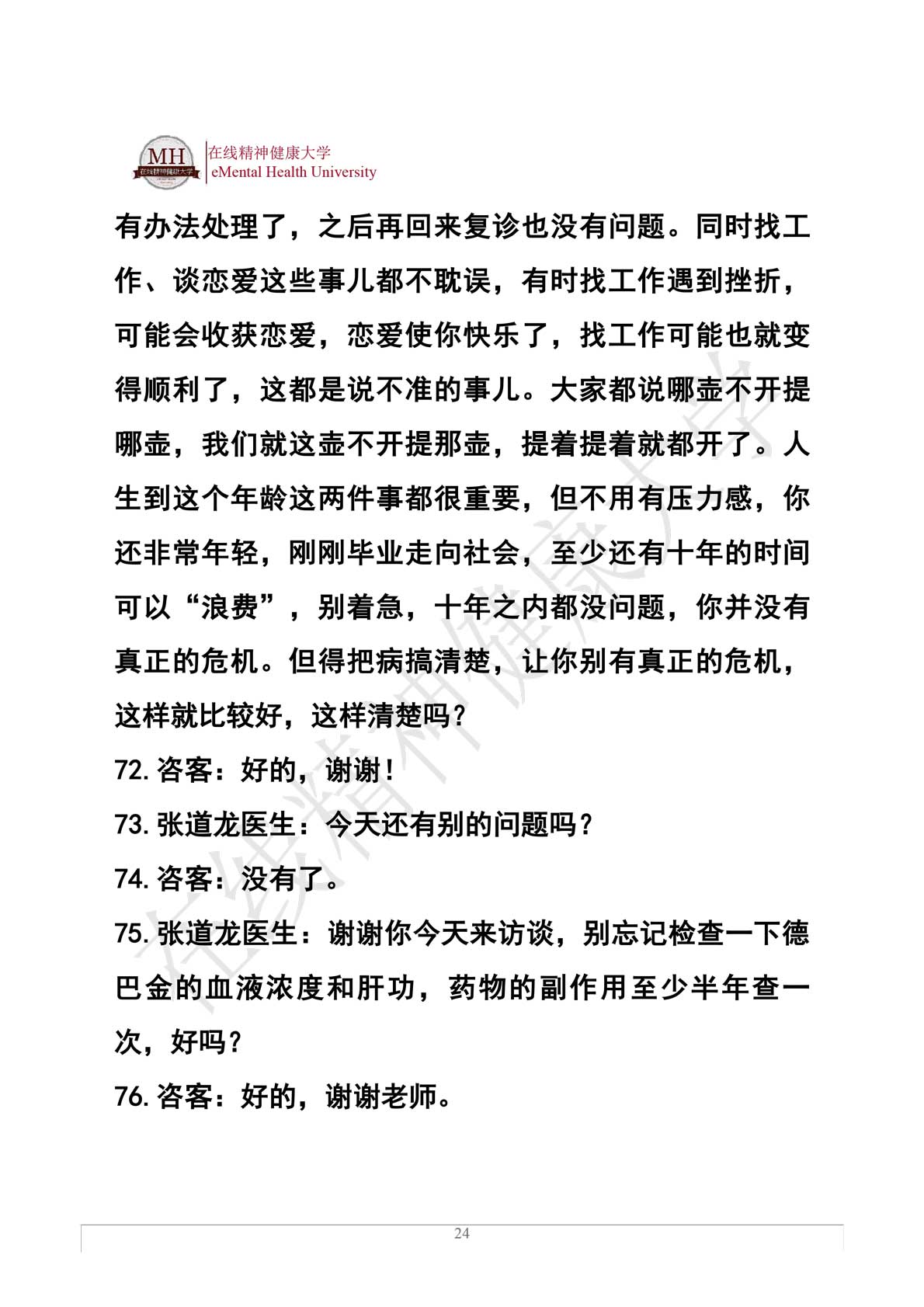 MH 在线精神健康大学
在线精神健康大学
eMental Health University

有办法处理了，之后再回来复诊也没有问题。同时找工作、谈恋爱这些事儿都不耽误，有时找工作遇到挫折，可能会收获恋爱，恋爱使你快乐了，找工作可能也就变得顺利了，这都是说不准的事儿。大家都说哪壶不开提哪壶，我们就这壶不开提那壶，提着提着就都开了。人生到这个年龄这两件事都很重要，但不用有压力感，你还非常年轻，刚刚毕业走向社会，至少还有十年的时间可以“浪费”，别着急，十年之内都没问题，你并没有真正的危机。但得把病搞清楚，让你别有真正的危机，这样就比较好，这样清楚吗？

72. 咨客：好的，谢谢！

73. 张道龙医生：今天还有别的问题吗？

74. 咨客：没有了。

75. 张道龙医生：谢谢你今天来访谈，别忘记检查一下德巴金的血液浓度和肝功，药物的副作用至少半年查一次，好吗？

76. 咨客：好的，谢谢老师。

在线精神健康大学

24